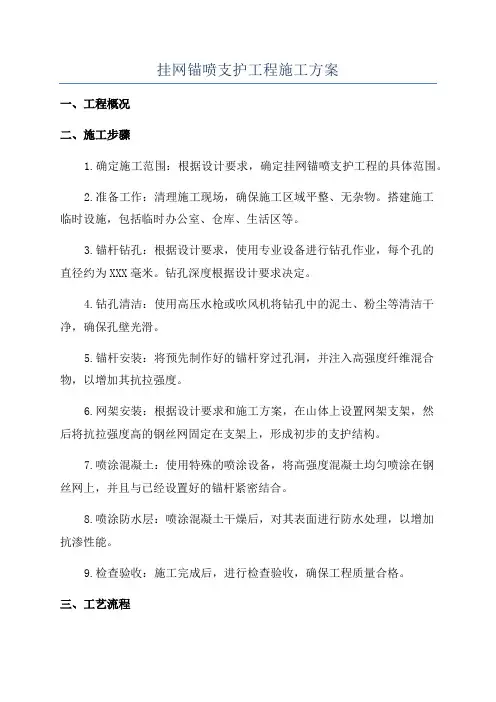 挂网锚喷支护工程施工方案

一、工程概况

二、施工步骤

1.确定施工范围：根据设计要求，确定挂网锚喷支护工程的具体范围。

2.准备工作：清理施工现场，确保施工区域平整、无杂物。搭建施工临时设施，包括临时办公室、仓库、生活区等。

3.锚杆钻孔：根据设计要求，使用专业设备进行钻孔作业，每个孔的直径约为XXX毫米。钻孔深度根据设计要求决定。

4.钻孔清洁：使用高压水枪或吹风机将钻孔中的泥土、粉尘等清洁干净，确保孔壁光滑。

5.锚杆安装：将预先制作好的锚杆穿过孔洞，并注入高强度纤维混合物，以增加其抗拉强度。

6.网架安装：根据设计要求和施工方案，在山体上设置网架支架，然后将抗拉强度高的钢丝网固定在支架上，形成初步的支护结构。

7.喷涂混凝土：使用特殊的喷涂设备，将高强度混凝土均匀喷涂在钢丝网上，并且与已经设置好的锚杆紧密结合。

8.喷涂防水层：喷涂混凝土干燥后，对其表面进行防水处理，以增加抗渗性能。

9.检查验收：施工完成后，进行检查验收，确保工程质量合格。

三、工艺流程